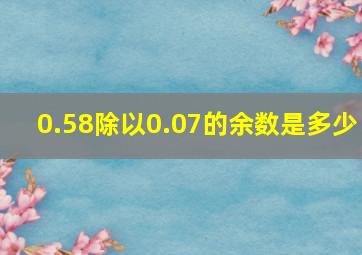 0.58除以0.07的余数是多少